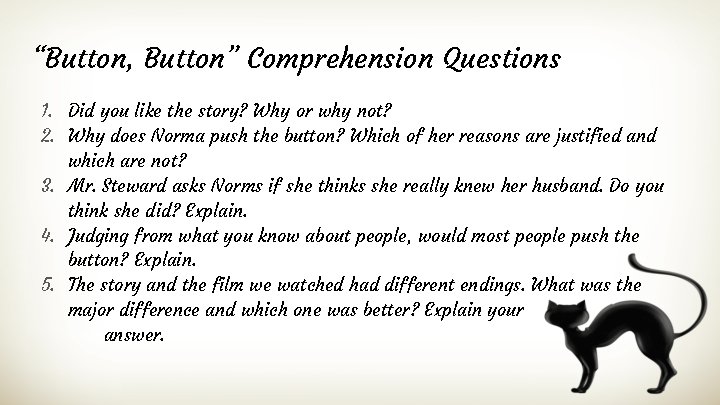 "Button, Button" Comprehension Questions

1. Did you like the story? Why or why not?
2. Why does Norma push the button? Which of her reasons are justified and which are not?
3. Mr. Steward asks Norms if she thinks she really knew her husband. Do you think she did? Explain.
4. Judging from what you know about people, would most people push the button? Explain.
5. The story and the film we watched had different endings. What was the major difference and which one was better? Explain your answer.